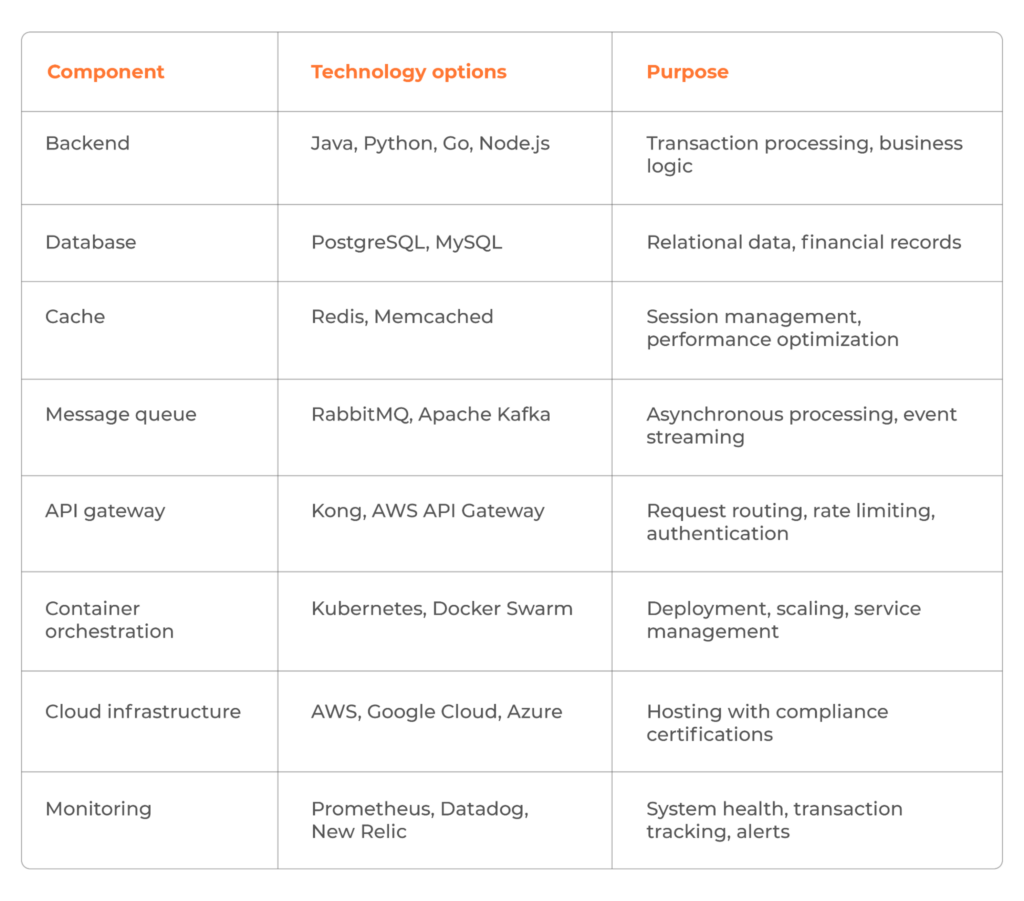 | Component | Technology options | Purpose |
|---|---|---|
| Backend | Java, Python, Go, Node.js | Transaction processing, business logic |
| Database | PostgreSQL, MySQL | Relational data, financial records |
| Cache | Redis, Memcached | Session management, performance optimization |
| Message queue | RabbitMQ, Apache Kafka | Asynchronous processing, event streaming |
| API gateway | Kong, AWS API Gateway | Request routing, rate limiting, authentication |
| Container orchestration | Kubernetes, Docker Swarm | Deployment, scaling, service management |
| Cloud infrastructure | AWS, Google Cloud, Azure | Hosting with compliance certifications |
| Monitoring | Prometheus, Datadog, New Relic | System health, transaction tracking, alerts |